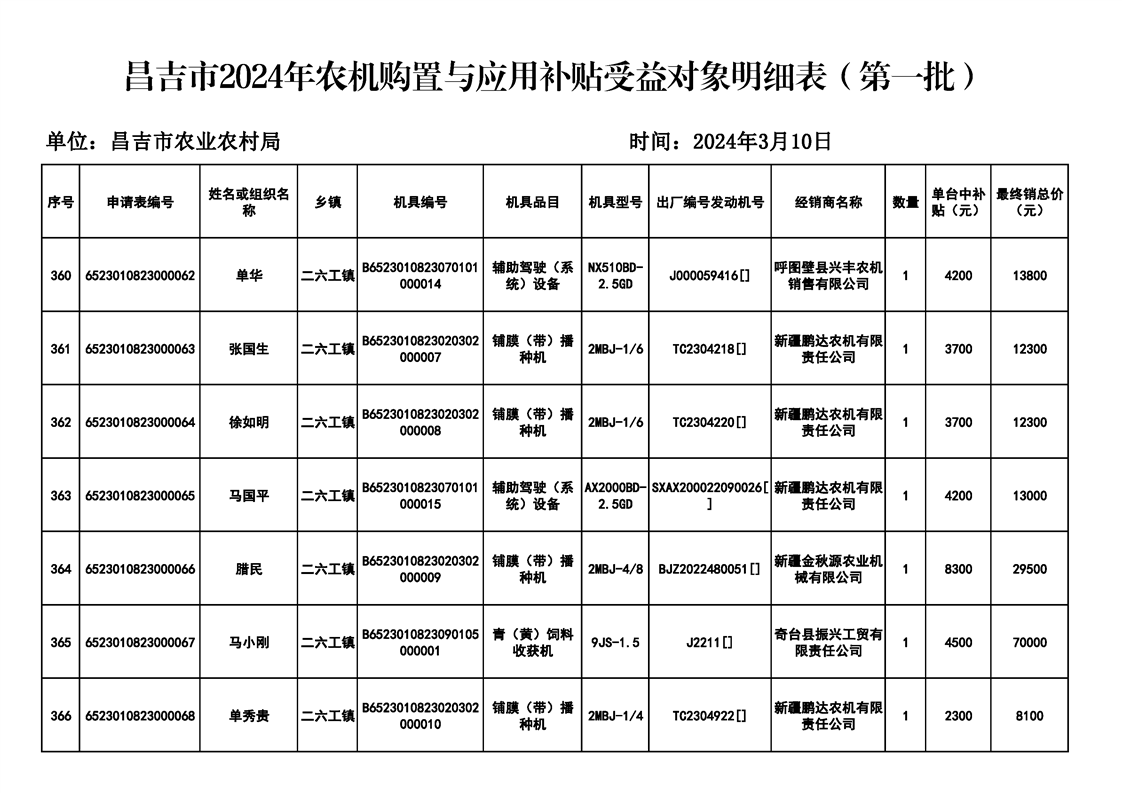 昌吉市2024年农机购置与应用补贴受益对象明细表（第一批）

单位：昌吉市农业农村局

时间：2024年3月10日

| 序号 | 申请表编号 | 姓名或组织名称 | 乡镇 | 机具编号 | 机具品目 | 机具型号 | 出厂编号发动机号 | 经销商名称 | 数量 | 单台中补贴（元） | 最终销总价（元） |
|---|---|---|---|---|---|---|---|---|---|---|---|
| 360 | 6523010823000062 | 单华 | 二六工镇 | B6523010823070101000014 | 辅助驾驶（系统）设备 | NX510BD-2.5GD | J000059416[] | 呼图壁县兴丰农机销售有限公司 | 1 | 4200 | 13800 |
| 361 | 6523010823000063 | 张国生 | 二六工镇 | B6523010823020302000007 | 铺膜（带）播种机 | 2MBJ-1/6 | TC2304218[] | 新疆鹏达农机有限责任公司 | 1 | 3700 | 12300 |
| 362 | 6523010823000064 | 徐如明 | 二六工镇 | B6523010823020302000008 | 铺膜（带）播种机 | 2MBJ-1/6 | TC2304220[] | 新疆鹏达农机有限责任公司 | 1 | 3700 | 12300 |
| 363 | 6523010823000065 | 马国平 | 二六工镇 | B6523010823070101000015 | 辅助驾驶（系统）设备 | AX2000BD-2.5GD | SXAX200022090026[] | 新疆鹏达农机有限责任公司 | 1 | 4200 | 13000 |
| 364 | 6523010823000066 | 腊民 | 二六工镇 | B6523010823020302000009 | 铺膜（带）播种机 | 2MBJ-4/8 | BJZ2022480051[] | 新疆金秋源农业机械有限公司 | 1 | 8300 | 29500 |
| 365 | 6523010823000067 | 马小刚 | 二六工镇 | B6523010823090105000001 | 青（黄）饲料收获机 | 9JS-1.5 | J2211[] | 奇台县振兴工贸有限责任公司 | 1 | 4500 | 70000 |
| 366 | 6523010823000068 | 单秀贵 | 二六工镇 | B6523010823020302000010 | 铺膜（带）播种机 | 2MBJ-1/4 | TC2304922[] | 新疆鹏达农机有限责任公司 | 1 | 2300 | 8100 |